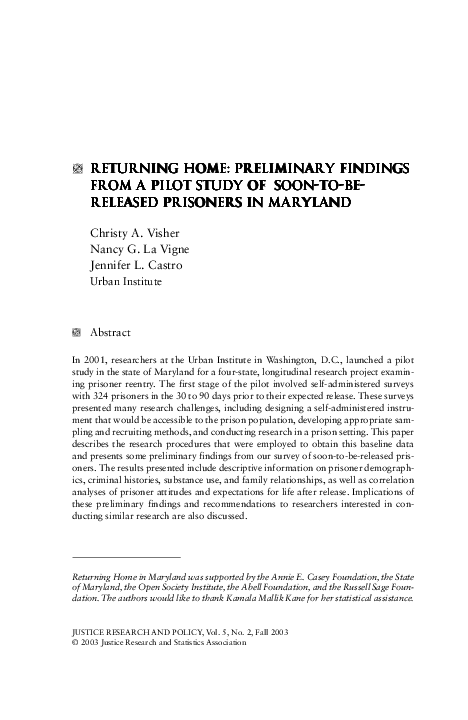 RETURNING HOME: PRELIMINARY FINDINGS FROM A PILOT STUDY OF SOON-TO-BE-RELEASED PRISONERS IN MARYLAND

Christy A. Visher
Nancy G. La Vigne
Jennifer L. Castro
Urban Institute

Abstract

In 2001, researchers at the Urban Institute in Washington, D.C., launched a pilot study in the state of Maryland for a four-state, longitudinal research project examining prisoner reentry. The first stage of the pilot involved self-administered surveys with 324 prisoners in the 30 to 90 days prior to their expected release. These surveys presented many research challenges, including designing a self-administered instrument that would be accessible to the prison population, developing appropriate sampling and recruiting methods, and conducting research in a prison setting. This paper describes the research procedures that were employed to obtain this baseline data and presents some preliminary findings from our survey of soon-to-be-released prisoners. The results presented include descriptive information on prisoner demographics, criminal histories, substance use, and family relationships, as well as correlation analyses of prisoner attitudes and expectations for life after release. Implications of these preliminary findings and recommendations to researchers interested in conducting similar research are also discussed.

Returning Home in Maryland was supported by the Annie E. Casey Foundation, the State of Maryland, the Open Society Institute, the Abell Foundation, and the Russell Sage Foundation. The authors would like to thank Kamala Mallik Kane for her statistical assistance.

JUSTICE RESEARCH AND POLICY, Vol. 5, No. 2, Fall 2003
© 2003 Justice Research and Statistics Association